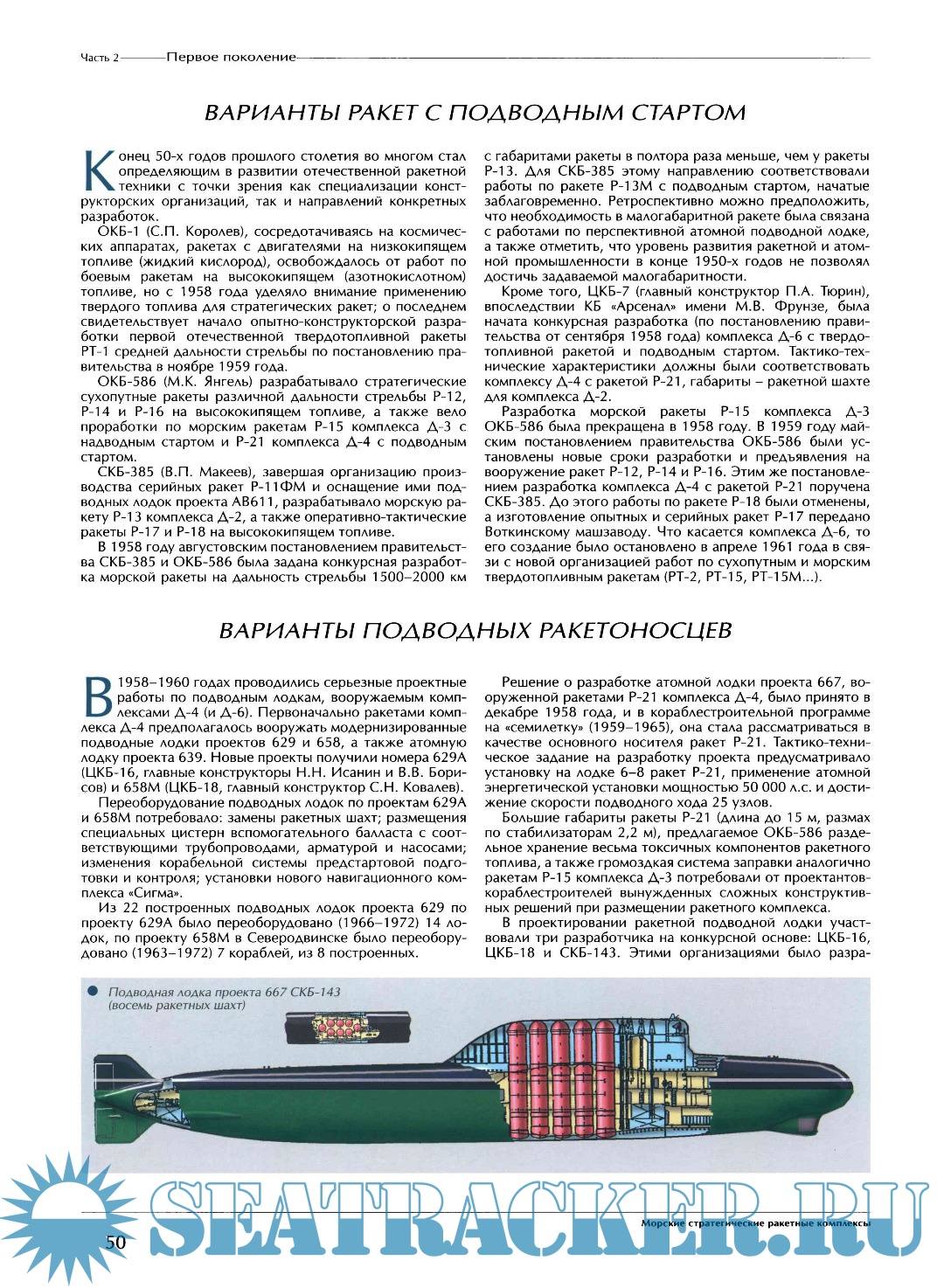 Часть 2 Первое поколение

ВАРИАНТЫ РАКЕТ С ПОДВОДНЫМ СТАРТОМ

Конец 50-х годов прошлого столетия во многом стал определяющим в развитии отечественной ракетной техники с точки зрения как специализации конструкторских организаций, так и направлений конкретных разработок.

ОКБ-1 (С.П. Королев), сосредотачиваясь на космических аппаратах, ракетах с двигателями на низкокипящем топливе (жидкий кислород), освобождалось от работ по боевым ракетам на высококипящем (азотнокислотном) топливе, но с 1958 года уделяло внимание применению твердого топлива для стратегических ракет; о последнем свидетельствует начало опытно-конструкторской разработки первой отечественной твердотопливной ракеты РТ-1 средней дальности стрельбы по постановлению правительства в ноябре 1959 года.

ОКБ-586 (М.К. Янгель) разрабатывало стратегические сухопутные ракеты различной дальности стрельбы Р-12, Р-14 и Р-16 на высококипящем топливе, а также вело проработки по морским ракетам Р-15 комплекса Д-3 с надводным стартом и Р-21 комплекса Д-4 с подводным стартом.

СКБ-385 (В.П. Макеев), завершая организацию производства серийных ракет Р-11ФМ и оснащение ими подводных лодок проекта АВ611, разрабатывало морскую ракету Р-13 комплекса Д-2, а также оперативно-тактические ракеты Р-17 и Р-18 на высококипящем топливе.

В 1958 году августовским постановлением правительства СКБ-385 и ОКБ-586 была задана конкурсная разработка морской ракеты на дальность стрельбы 1500–2000 км с габаритами ракеты в полтора раза меньше, чем у ракеты Р-13. Для СКБ-385 этому направлению соответствовали работы по ракете Р-13М с подводным стартом, начатые заблаговременно. Ретроспективно можно предположить, что необходимость в малогабаритной ракете была связана с работами по перспективной атомной подводной лодке, а также отметить, что уровень развития ракетной и атомной промышленности в конце 1950-х годов не позволял достичь задаваемой малогабаритности.

Кроме того, ЦКБ-7 (главный конструктор П.А. Тюрин), впоследствии КБ «Арсенал» имени М.В. Фрунзе, была начата конкурсная разработка (по постановлению правительства от сентября 1958 года) комплекса Д-6 с твердотопливной ракетой и подводным стартом. Тактико-технические характеристики должны были соответствовать комплексу Д-4 с ракетой Р-21, габариты – ракетной шахте для комплекса Д-2.

Разработка морской ракеты Р-15 комплекса Д-3 ОКБ-586 была прекращена в 1958 году. В 1959 году майским постановлением правительства ОКБ-586 были установлены новые сроки разработки и предъявления на вооружение ракет Р-12, Р-14 и Р-16. Этим же постановлением разработка комплекса Д-4 с ракетой Р-21 поручена СКБ-385. До этого работы по ракете Р-18 были отменены, а изготовление опытных и серийных ракет Р-17 передано Воткинскому машзаводу. Что касается комплекса Д-6, то его создание было остановлено в апреле 1961 года в связи с новой организацией работ по сухопутным и морским твердотопливным ракетам (РТ-2, РТ-15, РТ-15М...).

ВАРИАНТЫ ПОДВОДНЫХ РАКЕТОНОСЦЕВ

В 1958–1960 годах проводились серьезные проектные работы по подводным лодкам, вооружаемым комплексами Д-4 (и Д-6). Первоначально ракетами комплекса Д-4 предполагалось вооружать модернизированные подводные лодки проектов 629 и 658, а также атомную лодку проекта 639. Новые проекты получили номера 629А (ЦКБ-16, главные конструкторы Н.Н. Исанин и В.В. Борисов) и 658М (ЦКБ-18, главный конструктор С.Н. Ковалев).

Переоборудование подводных лодок по проектам 629А и 658М потребовало: замены ракетных шахт; размещения специальных цистерн вспомогательного балласта с соответствующими трубопроводами, арматурой и насосами; изменения корабельной системы предстартовой подготовки и контроля; установки нового навигационного комплекса «Сигма».

Из 22 построенных подводных лодок проекта 629 по проекту 629А было переоборудовано (1966–1972) 14 лодок, по проекту 658М в Северодвинске было переоборудовано (1963–1972) 7 кораблей, из 8 построенных.

Решение о разработке атомной лодки проекта 667, вооруженной ракетами Р-21 комплекса Д-4, было принято в декабре 1958 года, и в кораблестроительной программе на «семилетку» (1959–1965), она стала рассматриваться в качестве основного носителя ракет Р-21. Тактико-техническое задание на разработку проекта предусматривало установку на лодке 6–8 ракет Р-21, применение атомной энергетической установки мощностью 50 000 л.с. и достижение скорости подводного хода 25 узлов.

Большие габариты ракеты Р-21 (длина до 15 м, размах по стабилизаторам 2,2 м), предлагаемое ОКБ-586 раздельное хранение весьма токсичных компонентов ракетного топлива, а также громоздкая система заправки аналогично ракетам Р-15 комплекса Д-3 потребовали от проектантов-кораблестроителей вынужденных сложных конструктивных решений при размещении ракетного комплекса.

В проектировании ракетной подводной лодки участвовали три разработчика на конкурсной основе: ЦКБ-16, ЦКБ-18 и СКБ-143. Этими организациями было разра-

Подводная лодка проекта 667 СКБ-143
(восемь ракетных шахт)

SEATRACKER.RU

50

Морские стратегические ракетные комплексы